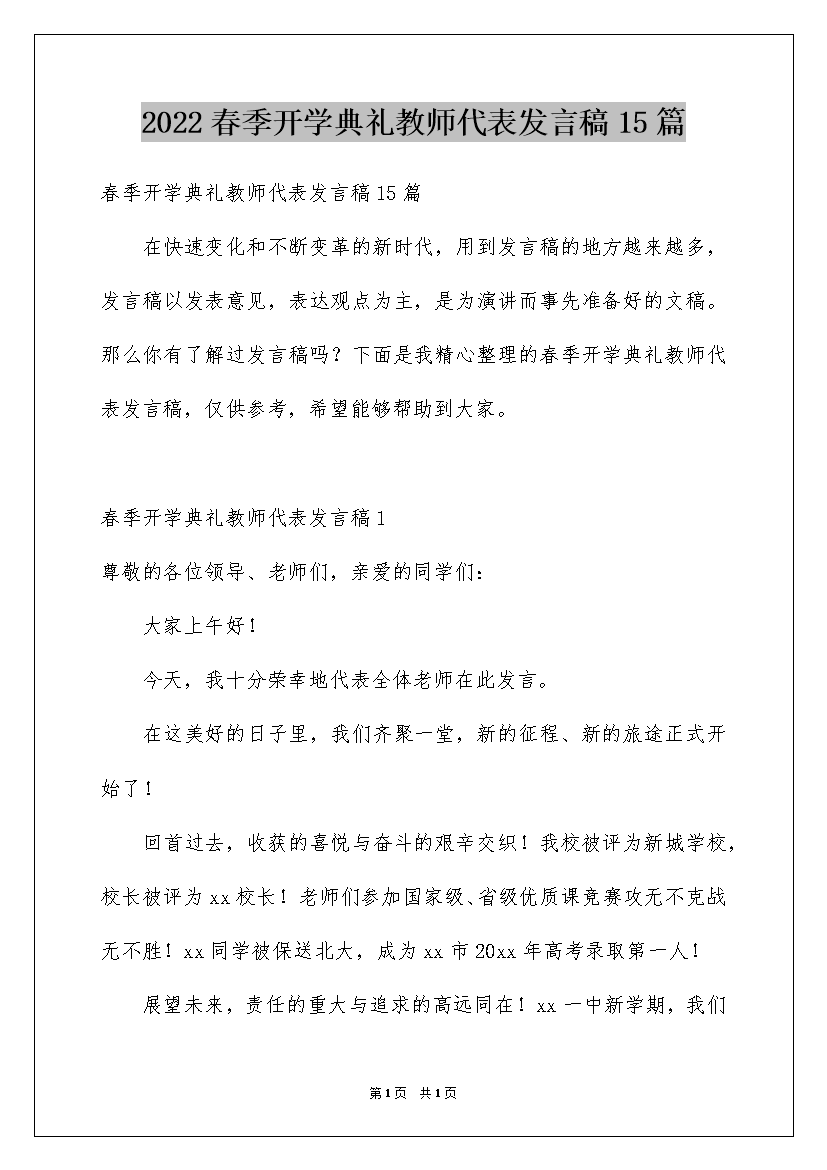 2022春季开学典礼教师代表发言稿15篇

春季开学典礼教师代表发言稿15篇

在快速变化和不断变革的新时代，用到发言稿的地方越来越多，发言稿以发表意见，表达观点为主，是为演讲而事先准备好的文稿。那么你有了解过发言稿吗？下面是我精心整理的春季开学典礼教师代表发言稿，仅供参考，希望能够帮助到大家。

春季开学典礼教师代表发言稿1

尊敬的各位领导、老师们，亲爱的同学们：

大家上午好！

今天，我十分荣幸地代表全体老师在此发言。

在这美好的日子里，我们齐聚一堂，新的征程、新的旅途正式开始了！

回首过去，收获的喜悦与奋斗的艰辛交织！我校被评为新城学校，校长被评为xx校长！老师们参加国家级、省级优质课竞赛攻无不克战无不胜！xx同学被保送北大，成为xx市20xx年高考录取第一人！

展望未来，责任的重大与追求的高远同在！xx一中新学期，我们

第1页 共1页